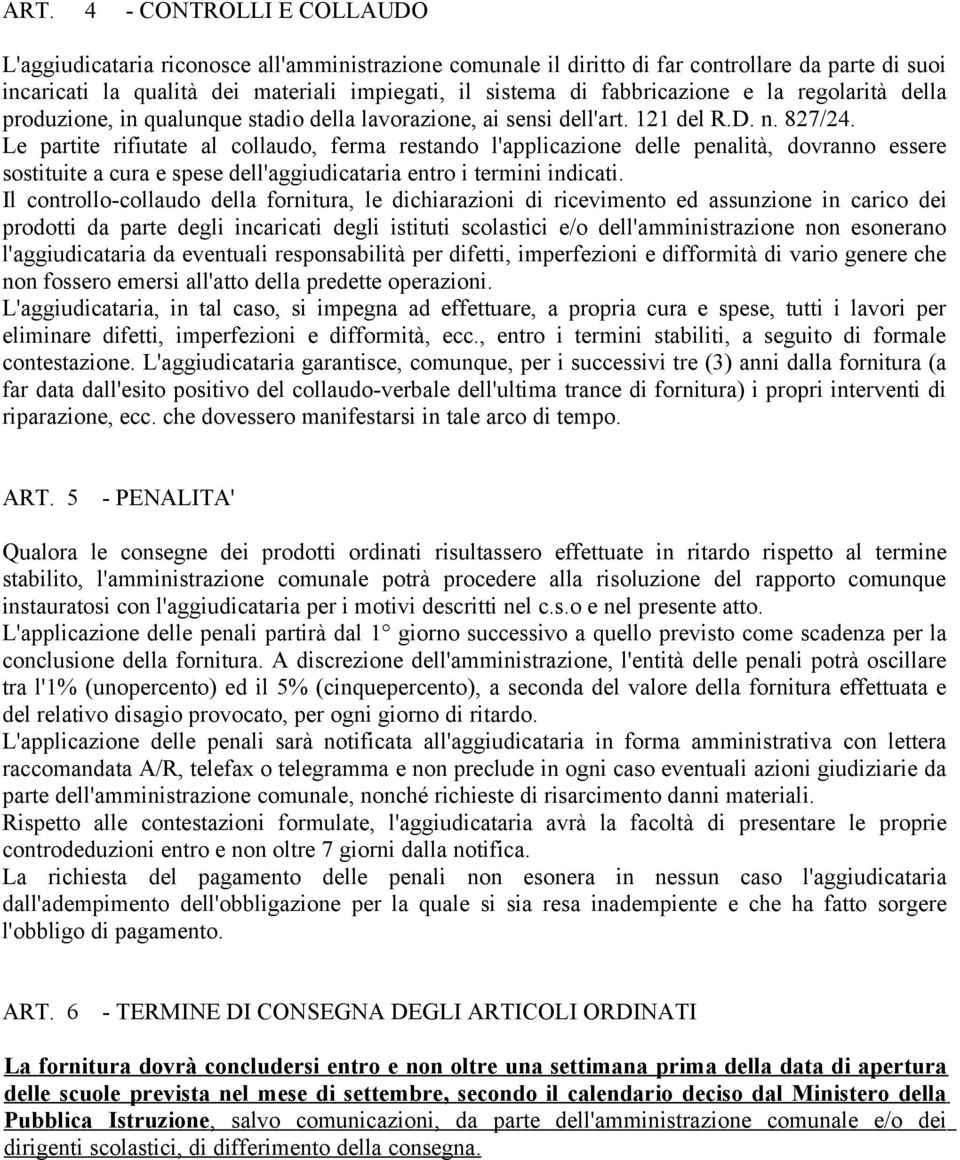 ART. 4 - CONTROLLI E COLLAUDO

L'aggiudicataria riconosce all'amministrazione comunale il diritto di far controllare da parte di suoi incaricati la qualità dei materiali impiegati, il sistema di fabbricazione e la regolarità della produzione, in qualunque stadio della lavorazione, ai sensi dell'art. 121 del R.D. n. 827/24.
Le partite rifiutate al collaudo, ferma restando l'applicazione delle penalità, dovranno essere sostituite a cura e spese dell'aggiudicataria entro i termini indicati.
Il controllo-collaudo della fornitura, le dichiarazioni di ricevimento ed assunzione in carico dei prodotti da parte degli incaricati degli istituti scolastici e/o dell'amministrazione non esonerano l'aggiudicataria da eventuali responsabilità per difetti, imperfezioni e difformità di vario genere che non fossero emersi all'atto della predette operazioni.
L'aggiudicataria, in tal caso, si impegna ad effettuare, a propria cura e spese, tutti i lavori per eliminare difetti, imperfezioni e difformità, ecc., entro i termini stabiliti, a seguito di formale contestazione. L'aggiudicataria garantisce, comunque, per i successivi tre (3) anni dalla fornitura (a far data dall'esito positivo del collaudo-verbale dell'ultima trance di fornitura) i propri interventi di riparazione, ecc. che dovessero manifestarsi in tale arco di tempo.

ART. 5 - PENALITA'

Qualora le consegne dei prodotti ordinati risultassero effettuate in ritardo rispetto al termine stabilito, l'amministrazione comunale potrà procedere alla risoluzione del rapporto comunque instauratosi con l'aggiudicataria per i motivi descritti nel c.s.o e nel presente atto.
L'applicazione delle penali partirà dal 1° giorno successivo a quello previsto come scadenza per la conclusione della fornitura. A discrezione dell'amministrazione, l'entità delle penali potrà oscillare tra l'1% (unopercento) ed il 5% (cinquepercento), a seconda del valore della fornitura effettuata e del relativo disagio provocato, per ogni giorno di ritardo.
L'applicazione delle penali sarà notificata all'aggiudicataria in forma amministrativa con lettera raccomandata A/R, telefax o telegramma e non preclude in ogni caso eventuali azioni giudiziarie da parte dell'amministrazione comunale, nonché richieste di risarcimento danni materiali.
Rispetto alle contestazioni formulate, l'aggiudicataria avrà la facoltà di presentare le proprie controdeduzioni entro e non oltre 7 giorni dalla notifica.
La richiesta del pagamento delle penali non esonera in nessun caso l'aggiudicataria dall'adempimento dell'obbligazione per la quale si sia resa inadempiente e che ha fatto sorgere l'obbligo di pagamento.

ART. 6 - TERMINE DI CONSEGNA DEGLI ARTICOLI ORDINATI

La fornitura dovrà concludersi entro e non oltre una settimana prima della data di apertura delle scuole prevista nel mese di settembre, secondo il calendario deciso dal Ministero della Pubblica Istruzione, salvo comunicazioni, da parte dell'amministrazione comunale e/o dei dirigenti scolastici, di differimento della consegna.